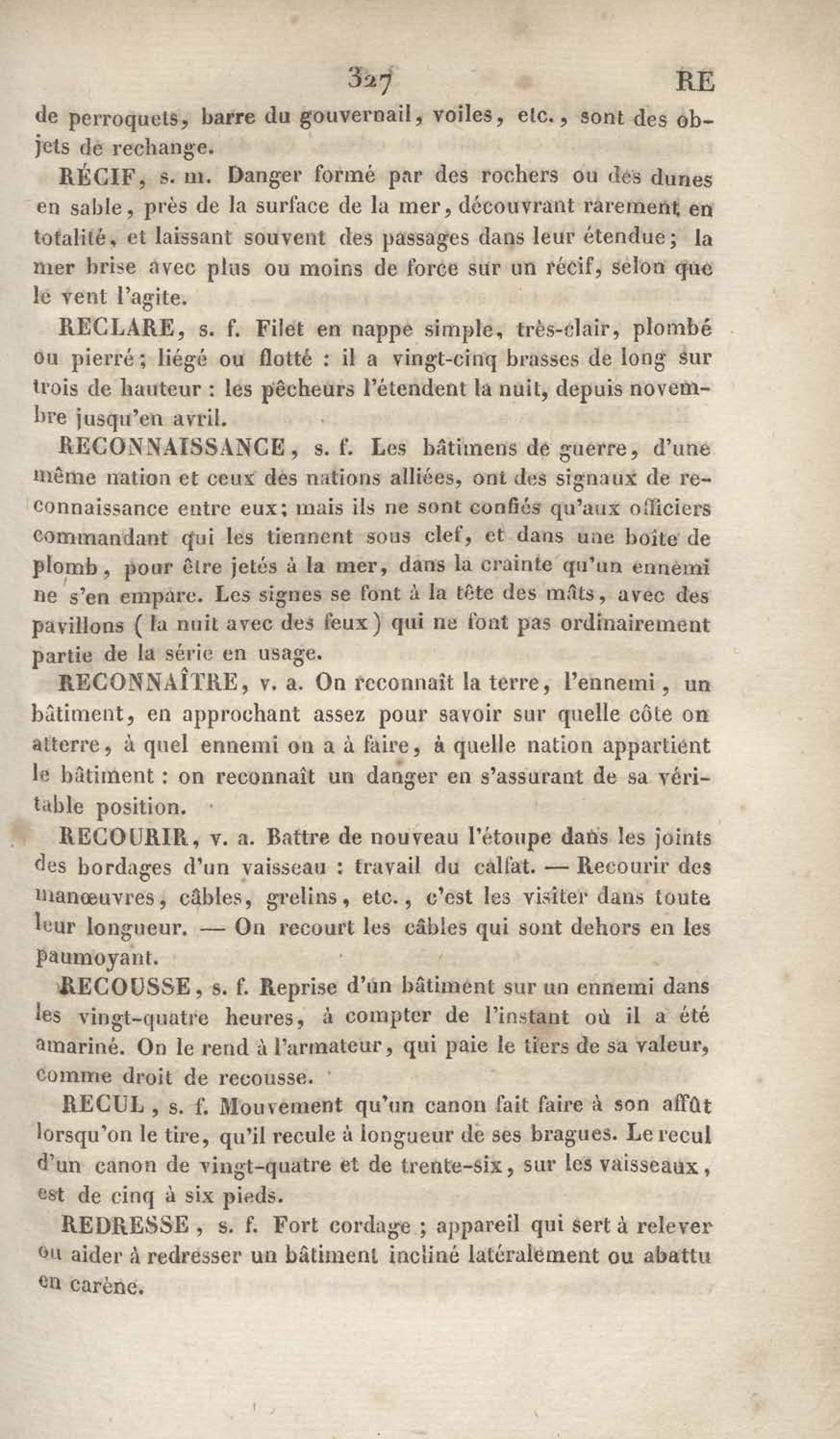 327 RE

de perroquets, barre du gouvernail, voiles, etc., sont des objets de rechange.

RÉCIF, s. m. Danger formé par des rochers ou des dunes en sable, près de la surface de la mer, découvrant rarement en totalité, et laissant souvent des passages dans leur étendue; la mer brise avec plus ou moins de force sur un récif, selon que le vent l'agite.

RECLARE, s. f. Filet en nappe simple, très-clair, plombé ou pierré; liégé ou flotté : il a vingt-cinq brasses de long sur trois de hauteur : les pêcheurs l'étendent la nuit, depuis novembre jusqu'en avril.

RECONNAISSANCE, s. f. Les bâtimens de guerre, d'une même nation et ceux des nations alliées, ont des signaux de reconnaissance entre eux; mais ils ne sont confiés qu'aux officiers commandant qui les tiennent sous clef, et dans une boîte de plomb, pour être jetés à la mer, dans la crainte qu'un ennemi ne s'en empare. Les signes se font à la tête des mâts, avec des pavillons (la nuit avec des feux) qui ne font pas ordinairement partie de la série en usage.

RECONNAÎTRE, v. a. On reconnaît la terre, l'ennemi, un bâtiment, en approchant assez pour savoir sur quelle côte on atterre, à quel ennemi on a à faire, à quelle nation appartient le bâtiment : on reconnaît un danger en s'assurant de sa véritable position.

RECOURIR, v. a. Battre de nouveau l'étoupe dans les joints des bordages d'un vaisseau : travail du calfat. — Recourir des manœuvres, câbles, grelins, etc., c'est les visiter dans toute leur longueur. — On recourt les câbles qui sont dehors en les paumoyant.

RECOUSSE, s. f. Reprise d'un bâtiment sur un ennemi dans les vingt-quatre heures, à compter de l'instant où il a été amariné. On le rend à l'armateur, qui paie le tiers de sa valeur, comme droit de recousse.

RECUL, s. f. Mouvement qu'un canon fait faire à son affût lorsqu'on le tire, qu'il recule à longueur de ses bragues. Le recul d'un canon de vingt-quatre et de trente-six, sur les vaisseaux, est de cinq à six pieds.

REDRESSE, s. f. Fort cordage; appareil qui sert à relever ou aider à redresser un bâtiment incliné latéralement ou abattu en carène.